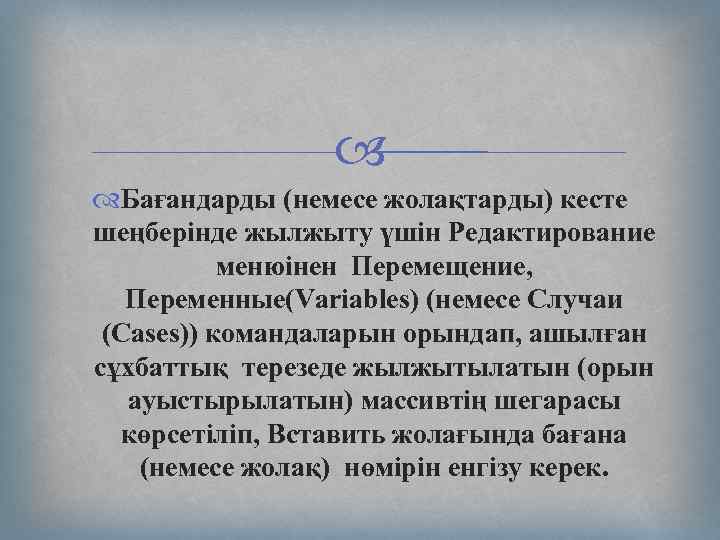 Бағандарды (немесе жолақтарды) кесте шеңберінде жылжыту үшін Редактирование менюінен Перемещение, Переменные(Variables) (немесе Случаи (Cases)) командаларын орындап, ашылған сұхбаттық терезеде жылжытылатын (орын ауыстырылатын) массивтің шегарасы көрсетіліп, Вставить жолағында бағана (немесе жолақ) нөмірін енгізу керек.